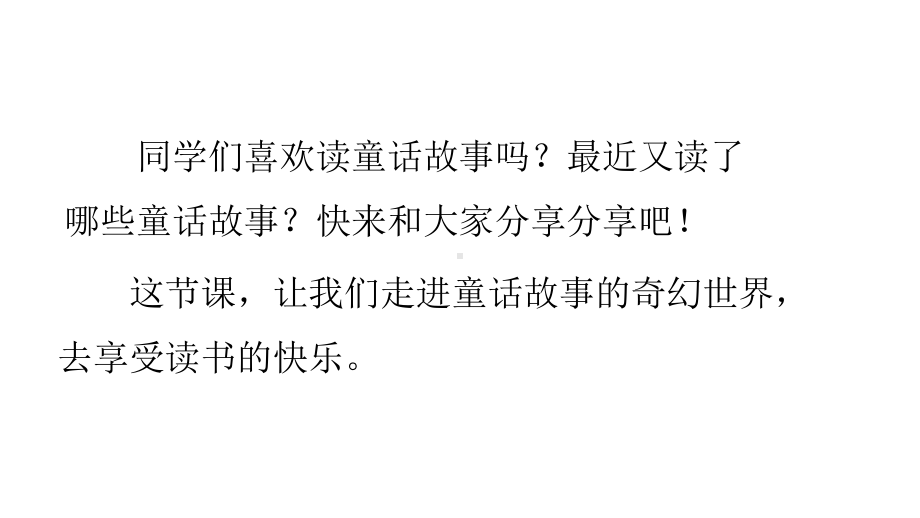 同学们喜欢读童话故事吗？最近又读了哪些童话故事？快来和大家分享分享吧！

这节课，让我们走进童话故事的奇幻世界，去享受读书的快乐。